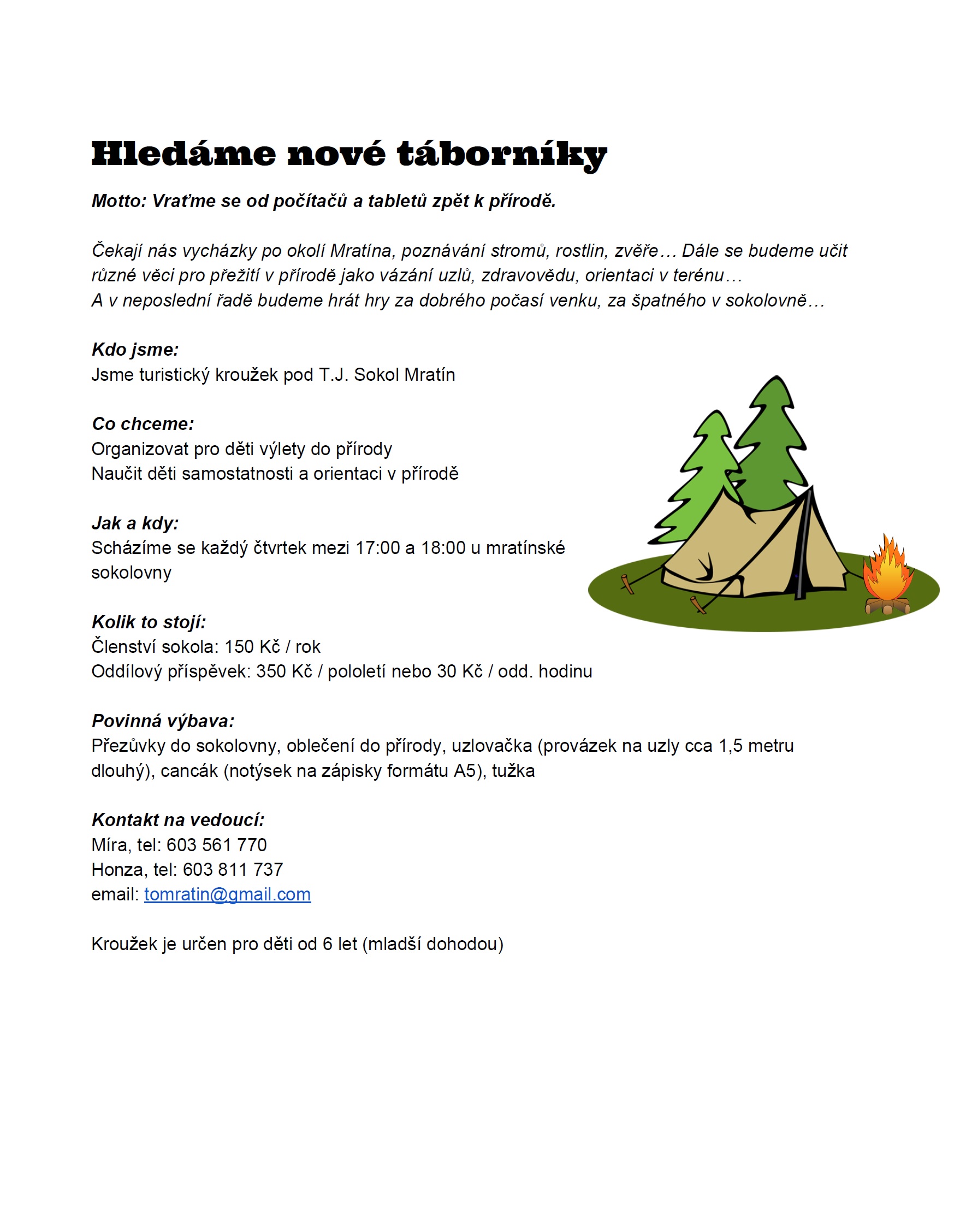 Hledáme nové táborníky

Motto: Vraťme se od počítačů a tabletů zpět k přírodě.

Čekají nás vycházky po okolí Mratína, poznávání stromů, rostlin, zvěře… Dále se budeme učit různé věci pro přežití v přírodě jako vázání uzlů, zdravovědu, orientaci v terénu…
A v neposlední řadě budeme hrát hry za dobrého počasí venku, za špatného v sokolovně…

Kdo jsme:
Jsme turistický kroužek pod T.J. Sokol Mratín

Co chceme:
Organizovat pro děti výlety do přírody
Naučit děti samostatnosti a orientaci v přírodě

Jak a kdy:
Scházíme se každý čtvrtek mezi 17:00 a 18:00 u mratínské sokolovny

Kolik to stojí:
Členství sokola: 150 Kč / rok
Oddílový příspěvek: 350 Kč / pololetí nebo 30 Kč / odd. hodinu

Povinná výbava:
Přezůvky do sokolovny, oblečení do přírody, uzlovačka (provázek na uzly cca 1,5 metru dlouhý), cancák (notýsek na zápisky formátu A5), tužka

Kontakt na vedoucí:
Míra, tel: 603 561 770
Honza, tel: 603 811 737
email: tomratin@gmail.com

Kroužek je určen pro děti od 6 let (mladší dohodou)